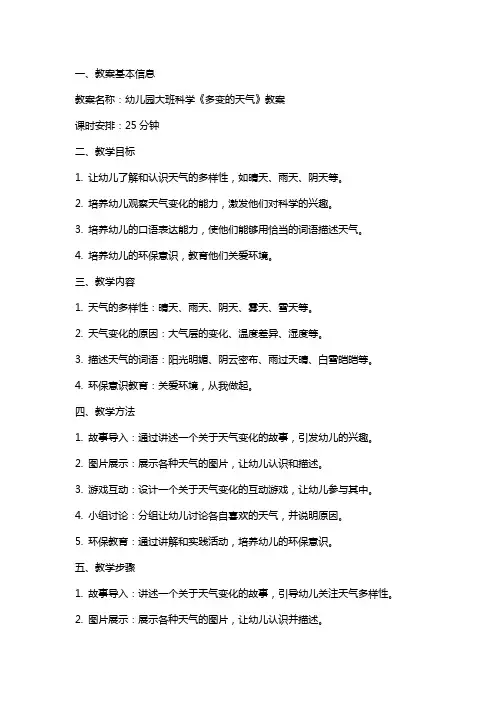 一、教案基本信息

教案名称：幼儿园大班科学《多变的天气》教案

课时安排：25 分钟

二、教学目标

1. 让幼儿了解和认识天气的多样性，如晴天、雨天、阴天等。

2. 培养幼儿观察天气变化的能力，激发他们对科学的兴趣。

3. 培养幼儿的口语表达能力，使他们能够用恰当的词语描述天气。

4. 培养幼儿的环保意识，教育他们关爱环境。

三、教学内容

1. 天气的多样性：晴天、雨天、阴天、雾天、雪天等。

2. 天气变化的原因：大气层的变化、温度差异、湿度等。

3. 描述天气的词语：阳光明媚、阴云密布、雨过天晴、白雪皑皑等。

4. 环保意识教育：关爱环境，从我做起。

四、教学方法

1. 故事导入：通过讲述一个关于天气变化的故事，引发幼儿的兴趣。

2. 图片展示：展示各种天气的图片，让幼儿认识和描述。

3. 游戏互动：设计一个关于天气变化的互动游戏，让幼儿参与其中。

4. 小组讨论：分组让幼儿讨论各自喜欢的天气，并说明原因。

5. 环保教育：通过讲解和实践活动，培养幼儿的环保意识。

五、教学步骤

1. 故事导入：讲述一个关于天气变化的故事，引导幼儿关注天气多样性。

2. 图片展示：展示各种天气的图片，让幼儿认识并描述。